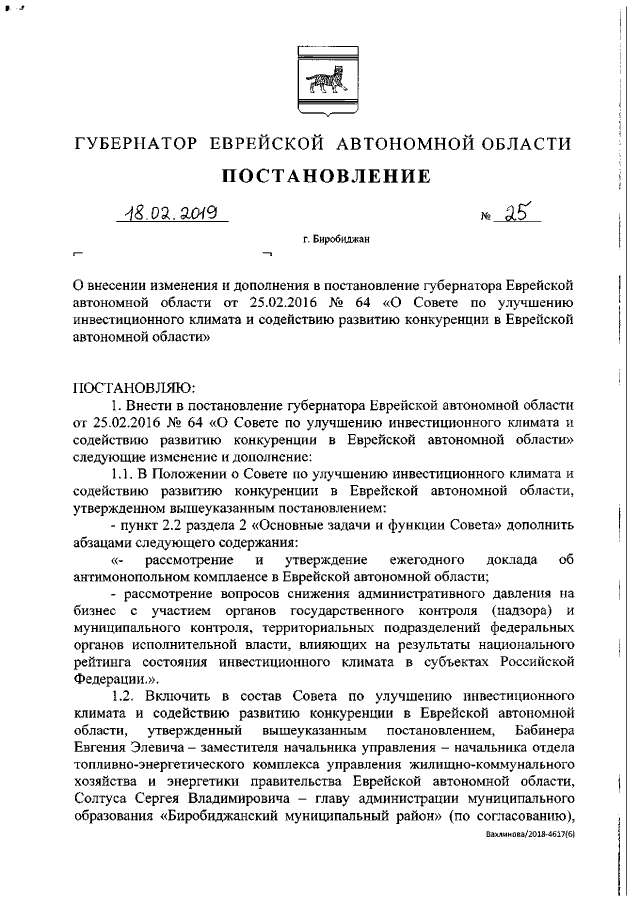 ГУБЕРНАТОР ЕВРЕЙСКОЙ АВТОНОМНОЙ ОБЛАСТИ

ПОСТАНОВЛЕНИЕ

18.02.2019 № 25

г. Биробиджан

О внесении изменения и дополнения в постановление губернатора Еврейской автономной области от 25.02.2016 № 64 «О Совете по улучшению инвестиционного климата и содействию развитию конкуренции в Еврейской автономной области»

ПОСТАНОВЛЯЮ:

1. Внести в постановление губернатора Еврейской автономной области от 25.02.2016 № 64 «О Совете по улучшению инвестиционного климата и содействию развитию конкуренции в Еврейской автономной области» следующие изменение и дополнение:

1.1. В Положении о Совете по улучшению инвестиционного климата и содействию развитию конкуренции в Еврейской автономной области, утвержденном вышеуказанным постановлением:

- пункт 2.2 раздела 2 «Основные задачи и функции Совета» дополнить абзацами следующего содержания:

«- рассмотрение и утверждение ежегодного доклада об антимонопольном комплаенсе в Еврейской автономной области;

- рассмотрение вопросов снижения административного давления на бизнес с участием органов государственного контроля (надзора) и муниципального контроля, территориальных подразделений федеральных органов исполнительной власти, влияющих на результаты национального рейтинга состояния инвестиционного климата в субъектах Российской Федерации.».

1.2. Включить в состав Совета по улучшению инвестиционного климата и содействию развитию конкуренции в Еврейской автономной области, утвержденный вышеуказанным постановлением, Бабинера Евгения Элевича – заместителя начальника управления – начальника отдела топливно-энергетического комплекса управления жилищно-коммунального хозяйства и энергетики правительства Еврейской автономной области, Солтуса Сергея Владимировича – главу администрации муниципального образования «Биробиджанский муниципальный район» (по согласованию),

Вахлинова/2018-4617(6)